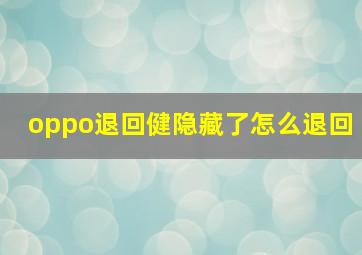 oppo退回健隐藏了怎么退回